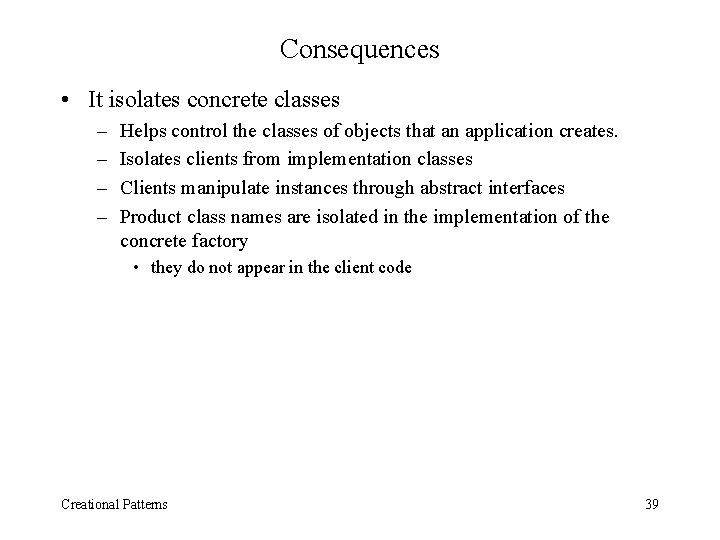 Consequences

• It isolates concrete classes

– Helps control the classes of objects that an application creates.

– Isolates clients from implementation classes

– Clients manipulate instances through abstract interfaces

– Product class names are isolated in the implementation of the concrete factory

• they do not appear in the client code

Creational Patterns

39